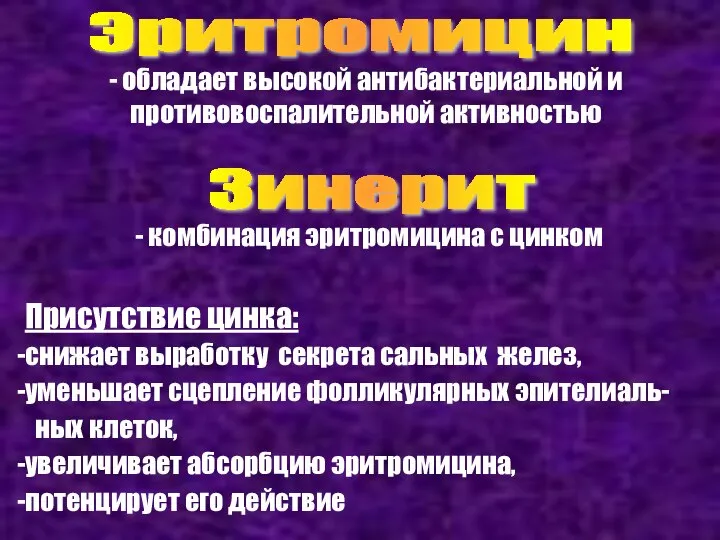 Эритромицин

- обладает высокой антибактериальной и противовоспалительной активностью

Зинерит

- комбинация эритромицина с цинком

Присутствие цинка:

-снижает выработку секрета сальных желез,
-уменьшает сцепление фолликулярных эпителиальных клеток,
-увеличивает абсорбцию эритромицина,
-потенцирует его действие